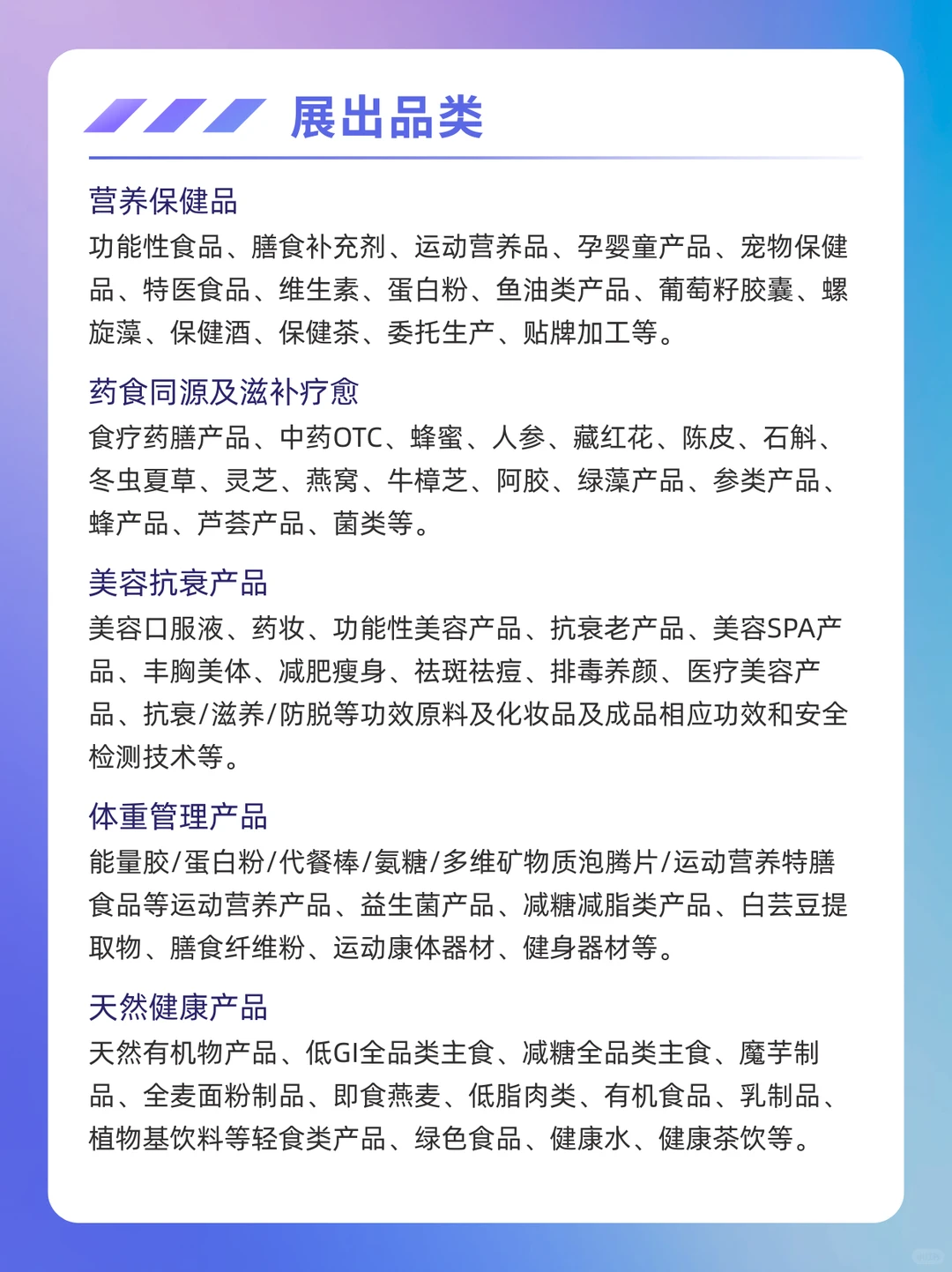 展出品类

营养保健品

功能性食品、膳食补充剂、运动营养品、孕婴童产品、宠物保健品、特医食品、维生素、蛋白粉、鱼油类产品、葡萄籽胶囊、螺旋藻、保健酒、保健茶、委托生产、贴牌加工等。

药食同源及滋补疗愈

食疗药膳产品、中药OTC、蜂蜜、人参、藏红花、陈皮、石斛、冬虫夏草、灵芝、燕窝、牛樟芝、阿胶、绿藻产品、参类产品、蜂产品、芦荟产品、菌类等。

美容抗衰产品

美容口服液、药妆、功能性美容产品、抗衰老产品、美容SPA产品、丰胸美体、减肥瘦身、祛斑祛痘、排毒养颜、医疗美容产品、抗衰/滋养/防脱等功效原料及化妆品及成品相应功效和安全检测技术等。

体重管理产品

能量胶/蛋白粉/代餐棒/氨糖/多维矿物质泡腾片/运动营养特膳食品等运动营养产品、益生菌产品、减糖减脂类产品、白芸豆提取物、膳食纤维粉、运动康体器材、健身器材等。

天然健康产品

天然有机物产品、低GI全品类主食、减糖全品类主食、魔芋制品、全麦面粉制品、即食燕麦、低脂肉类、有机食品、乳制品、植物基饮料等轻食类产品、绿色食品、健康水、健康茶饮等。